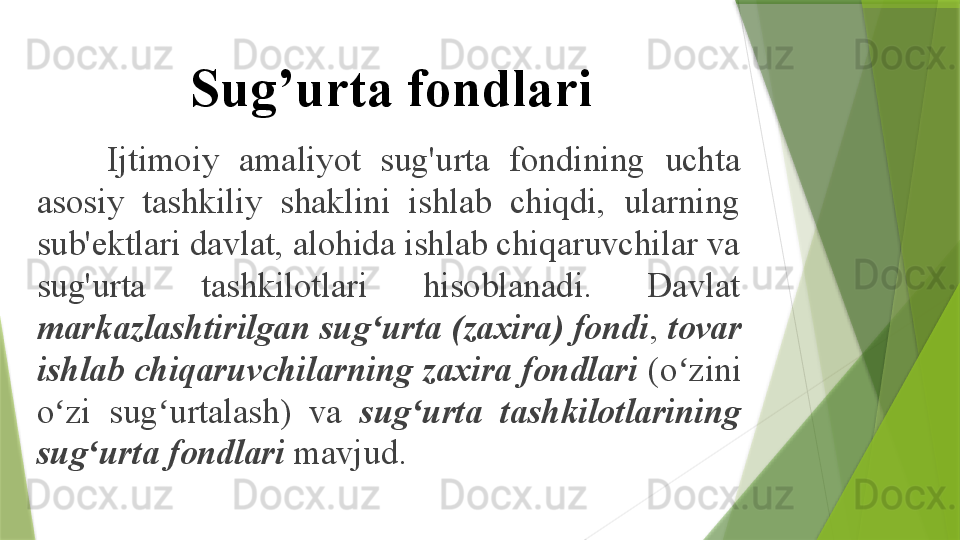 Sug'urta fondlari

Ijtimoiy amaliyot sug'urta fondining uchta asosiy tashkiliy shaklini ishlab chiqdi, ularning sub'ektlari davlat, alohida ishlab chiqaruvchilar va sug'urta tashkilotlari hisoblanadi. Davlat markazlashtirilgan sug'urta (zaxira) fondi, tovar ishlab chiqaruvchilarning zaxira fondlari (o'zini o'zi sug'urtalash) va sug'urta tashkilotlarining sug'urta fondlari mavjud.

Docx.uz